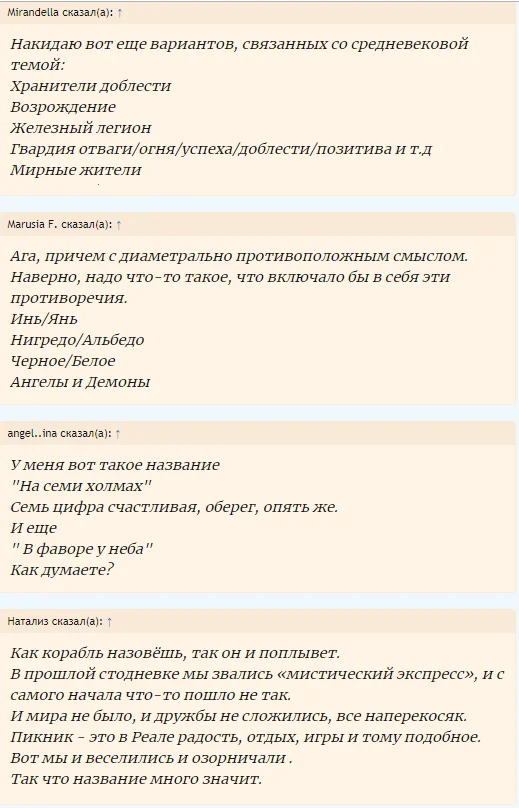 Mirandella сказал(а): ↑

Накидаю вот еще вариантов, связанных со средневековой темой:
Хранители доблести
Возрождение
Железный легион
Гвардия отваги/огня/успеха/доблести/позитива и т.д
Мирные жители

Marusia F. сказал(а): ↑

Ага, причем с диаметрально противоположным смыслом. Наверно, надо что-то такое, что включало бы в себя эти противоречия.
Инь/Янь
Нигредо/Альбедо
Черное/Белое
Ангелы и Демоны

angel..ina сказал(а): ↑

У меня вот такое название
"На семи холмах"
Семь цифра счастливая, оберег, опять же.
И еще
" В фаворе у неба"
Как думаете?

Натализ сказал(а): ↑

Как корабль назовёшь, так он и поплывет.
В прошлой стодневке мы звались «мистический экспресс», и с самого начала что-то пошло не так.
И мира не было, и дружбы не сложились, все наперекосяк.
Пикник - это в Реале радость, отдых, игры и тому подобное.
Вот мы и веселились и озорничали .
Так что название много значит.